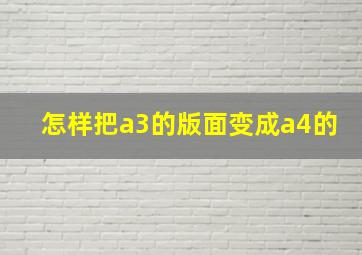 怎样把a3的版面变成a4的